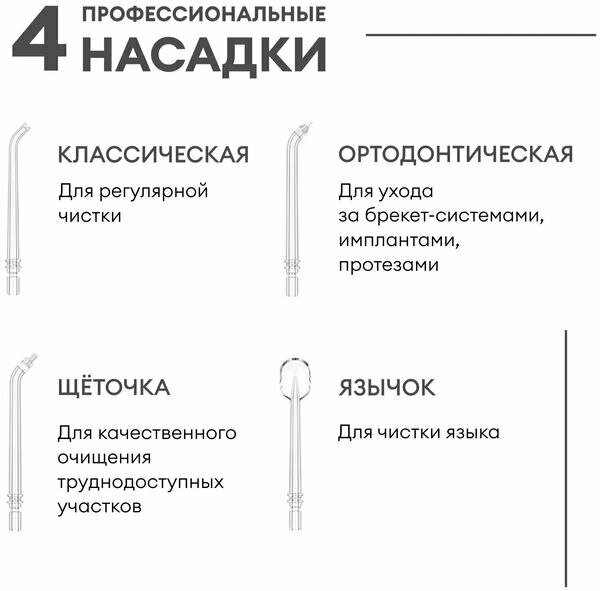 4 ПРОФЕССИОНАЛЬНЫЕ НАСАДКИ

КЛАССИЧЕСКАЯ

Для регулярной чистки

ОРТОДОНТИЧЕСКАЯ

Для ухода за брекет-системами, имплантами, протезами

ЩЁТОЧКА

Для качественного очищения труднодоступных участков

ЯЗЫЧОК

Для чистки языка